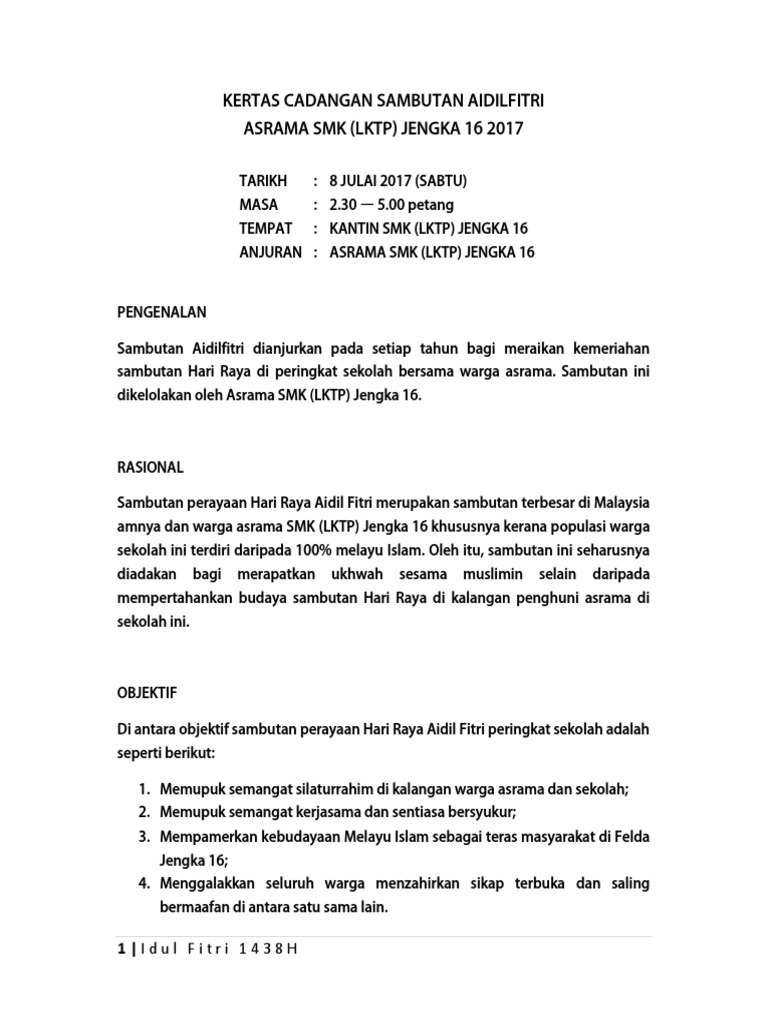 KERTAS CADANGAN SAMBUTAN AIDILFITRI
ASRAMA SMK (LKTP) JENGKA 16 2017

TARIKH : 8 JULAI 2017 (SABTU)
MASA : 2.30 — 5.00 petang
TEMPAT : KANTIN SMK (LKTP) JENGKA 16
ANJURAN : ASRAMA SMK (LKTP) JENGKA 16

PENGENALAN

Sambutan Aidilfitri dianjurkan pada setiap tahun bagi meraikan kemeriahan sambutan Hari Raya di peringkat sekolah bersama warga asrama. Sambutan ini dikelolakan oleh Asrama SMK (LKTP) Jengka 16.

RASIONAL

Sambutan perayaan Hari Raya Aidil Fitri merupakan sambutan terbesar di Malaysia amnya dan warga asrama SMK (LKTP) Jengka 16 khususnya kerana populasi warga sekolah ini terdiri daripada 100% melayu Islam. Oleh itu, sambutan ini seharusnya diadakan bagi merapatkan ukhwah sesama muslimin selain daripada mempertahankan budaya sambutan Hari Raya di kalangan penghuni asrama di sekolah ini.

OBJEKTIF

Di antara objektif sambutan perayaan Hari Raya Aidil Fitri peringkat sekolah adalah seperti berikut:

1. Memupuk semangat silaturrahim di kalangan warga asrama dan sekolah;
2. Memupuk semangat kerjasama dan sentiasa bersyukur;
3. Mempamerkan kebudayaan Melayu Islam sebagai teras masyarakat di Felda Jengka 16;
4. Menggalakkan seluruh warga menzahirkan sikap terbuka dan saling bermaafan di antara satu sama lain.

1 | Idul Fitri 1438H